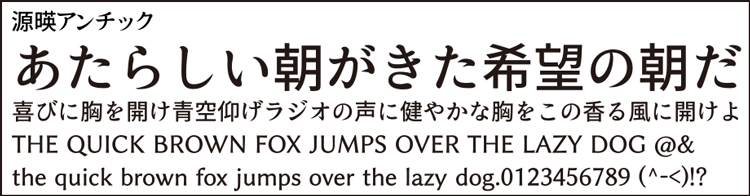 源暎アンチック

あたらしい朝がきた希望の朝だ

喜びに胸を開け青空仰げラジオの声に健やかな胸をこの香る風に開けよ

THE QUICK BROWN FOX JUMPS OVER THE LAZY DOG @&

the quick brown fox jumps over the lazy dog.0123456789 (^-<)!?